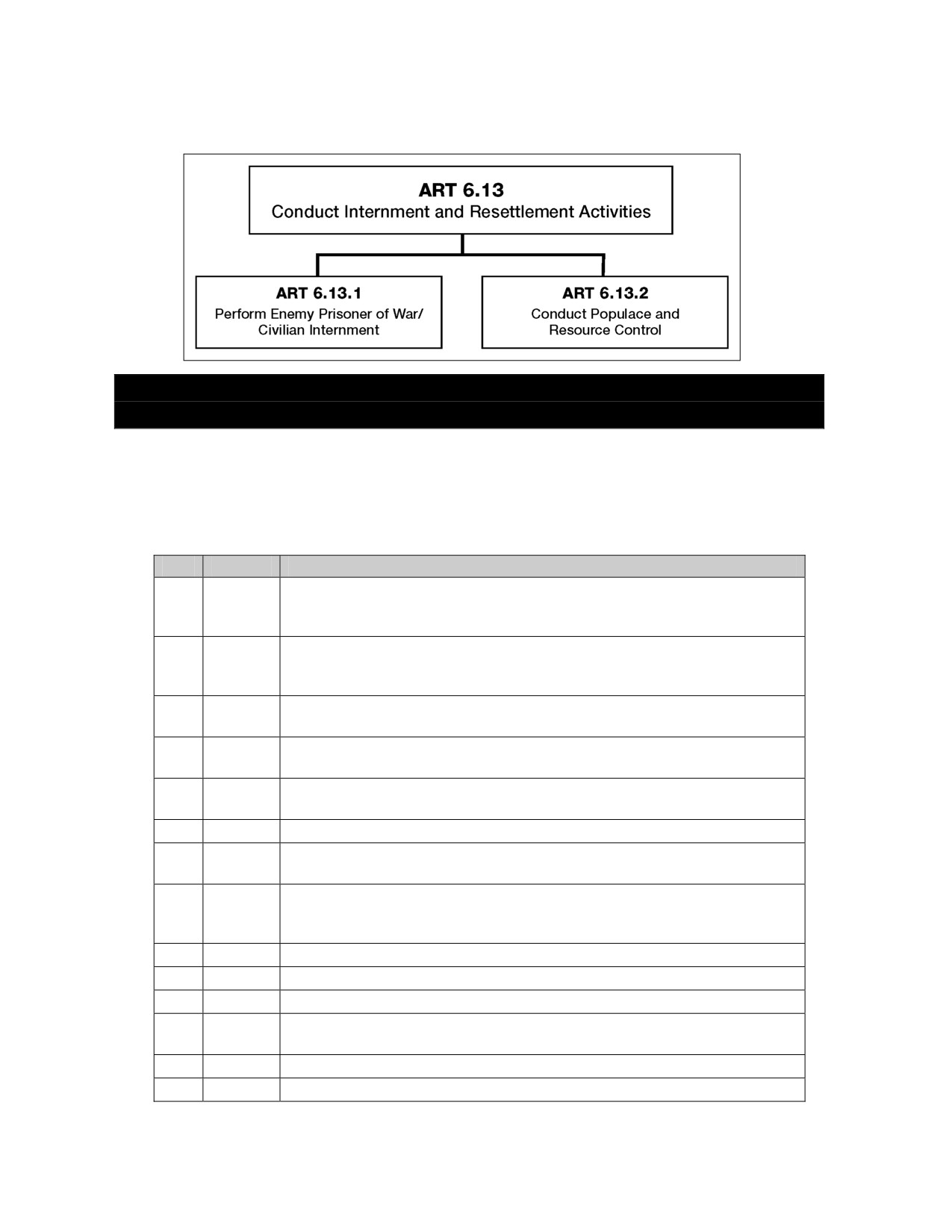 ART 6.13
Conduct Internment and Resettlement Activities

ART 6.13.1
Perform Enemy Prisoner of War/ Civilian Internment

ART 6.13.2
Conduct Populace and Resource Control